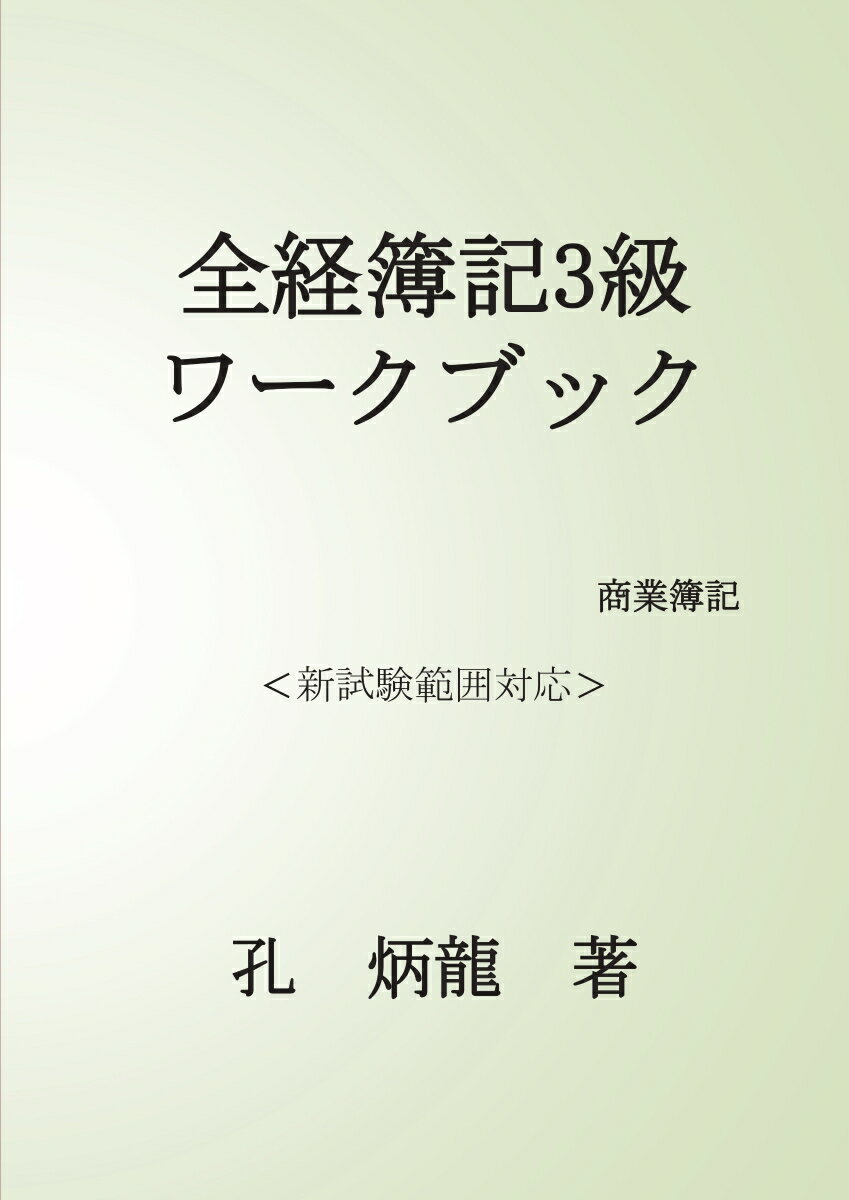 全経簿記3級
ワークブック

商業簿記

＜新試験範囲対応＞

孔　炳龍　著